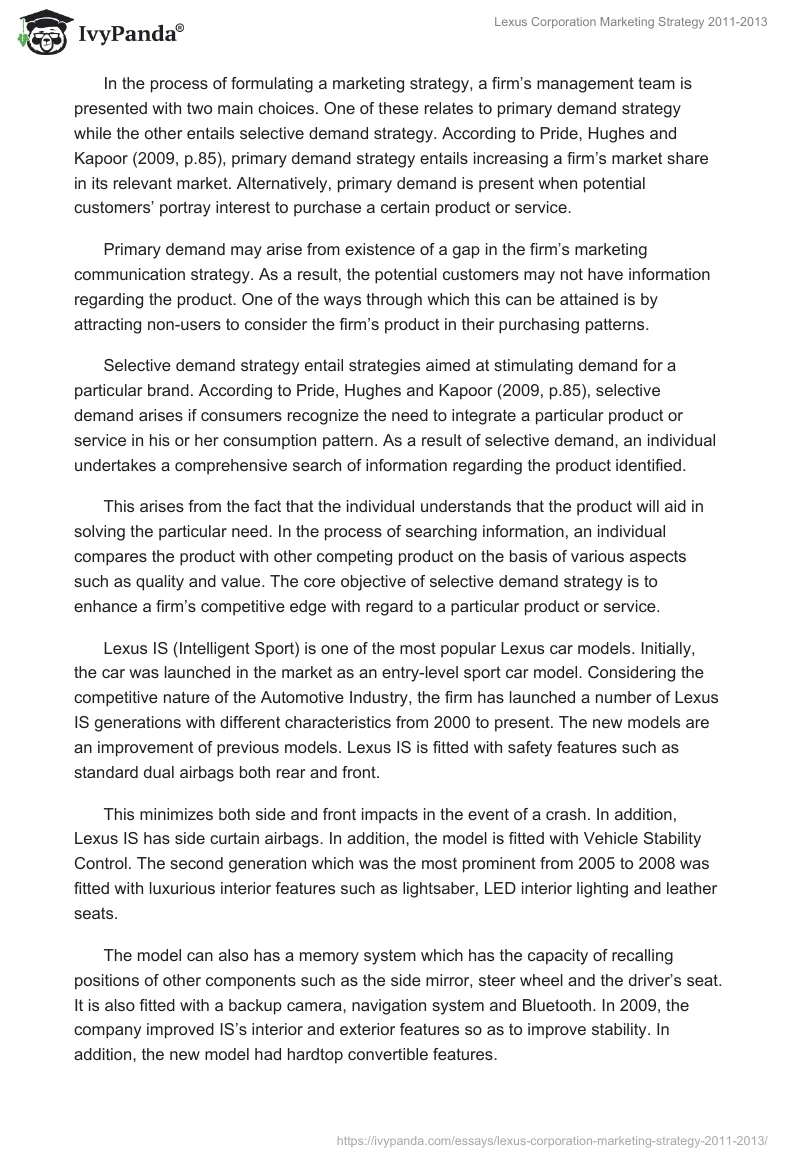 IvyPanda®

Lexus Corporation Marketing Strategy 2011-2013

In the process of formulating a marketing strategy, a firm's management team is presented with two main choices. One of these relates to primary demand strategy while the other entails selective demand strategy. According to Pride, Hughes and Kapoor (2009, p.85), primary demand strategy entails increasing a firm's market share in its relevant market. Alternatively, primary demand is present when potential customers' portray interest to purchase a certain product or service.

Primary demand may arise from existence of a gap in the firm's marketing communication strategy. As a result, the potential customers may not have information regarding the product. One of the ways through which this can be attained is by attracting non-users to consider the firm's product in their purchasing patterns.

Selective demand strategy entail strategies aimed at stimulating demand for a particular brand. According to Pride, Hughes and Kapoor (2009, p.85), selective demand arises if consumers recognize the need to integrate a particular product or service in his or her consumption pattern. As a result of selective demand, an individual undertakes a comprehensive search of information regarding the product identified.

This arises from the fact that the individual understands that the product will aid in solving the particular need. In the process of searching information, an individual compares the product with other competing product on the basis of various aspects such as quality and value. The core objective of selective demand strategy is to enhance a firm's competitive edge with regard to a particular product or service.

Lexus IS (Intelligent Sport) is one of the most popular Lexus car models. Initially, the car was launched in the market as an entry-level sport car model. Considering the competitive nature of the Automotive Industry, the firm has launched a number of Lexus IS generations with different characteristics from 2000 to present. The new models are an improvement of previous models. Lexus IS is fitted with safety features such as standard dual airbags both rear and front.

This minimizes both side and front impacts in the event of a crash. In addition, Lexus IS has side curtain airbags. In addition, the model is fitted with Vehicle Stability Control. The second generation which was the most prominent from 2005 to 2008 was fitted with luxurious interior features such as lightsaber, LED interior lighting and leather seats.

The model can also has a memory system which has the capacity of recalling positions of other components such as the side mirror, steer wheel and the driver's seat. It is also fitted with a backup camera, navigation system and Bluetooth. In 2009, the company improved IS's interior and exterior features so as to improve stability. In addition, the new model had hardtop convertible features.

https://ivypanda.com/essays/lexus-corporation-marketing-strategy-2011-2013/